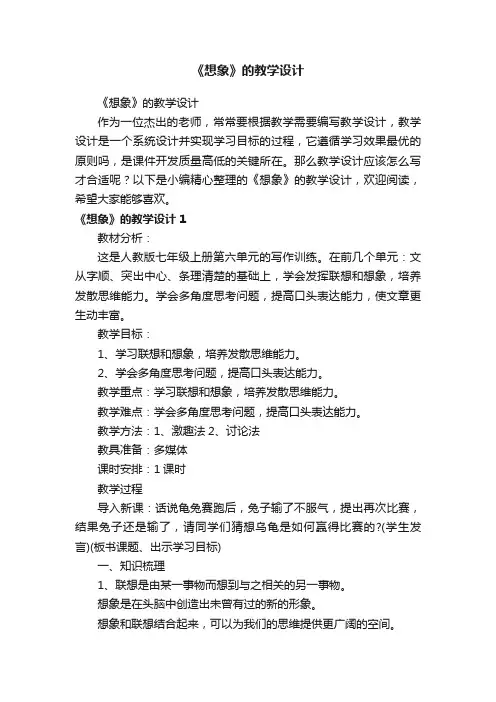 《想象》的教学设计

《想象》的教学设计

作为一位杰出的老师，常常要根据教学需要编写教学设计，教学设计是一个系统设计并实现学习目标的过程，它遵循学习效果最优的原则吗，是课件开发质量高低的关键所在。那么教学设计应该怎么写才合适呢？以下是小编精心整理的《想象》的教学设计，欢迎阅读，希望大家能够喜欢。

《想象》的教学设计 1

教材分析：

这是人教版七年级上册第六单元的写作训练。在前几个单元：文从字顺、突出中心、条理清楚的基础上，学会发挥联想和想象，培养发散思维能力。学会多角度思考问题，提高口头表达能力，使文章更生动丰富。

教学目标：

1、学习联想和想象，培养发散思维能力。

2、学会多角度思考问题，提高口头表达能力。

教学重点：学习联想和想象，培养发散思维能力。

教学难点：学会多角度思考问题，提高口头表达能力。

教学方法：1、激趣法 2、讨论法

教具准备：多媒体

课时安排：1 课时

教学过程

导入新课：话说龟兔赛跑后，兔子输了不服气，提出再次比赛，结果兔子还是输了，请同学们猜想乌龟是如何赢得比赛的?(学生发言)(板书课题、出示学习目标)

一、知识梳理

1、联想是由某一事物而想到与之相关的另一事物。

想象是在头脑中创造出未曾有过的新的形象。

想象和联想结合起来，可以为我们的思维提供更广阔的空间。